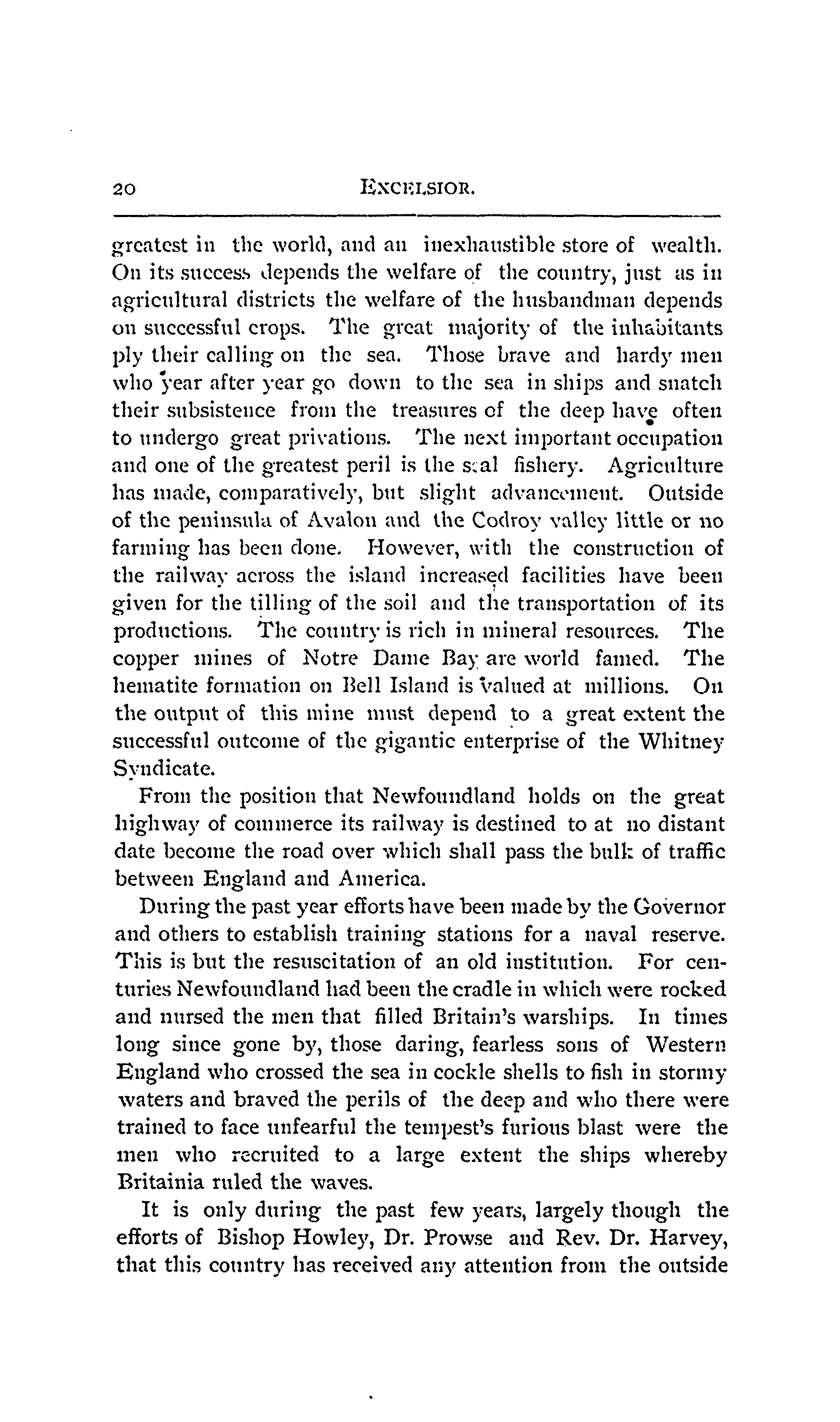 20 EXCELSIOR.

greatest in the world, and an inexhaustible store of wealth. On its success depends the welfare of the country, just as in agricultural districts the welfare of the husbandman depends on successful crops. The great majority of the inhabitants ply their calling on the sea. Those brave and hardy men who year after year go down to the sea in ships and snatch their subsistence from the treasures of the deep have often to undergo great privations. The next important occupation and one of the greatest peril is the seal fishery. Agriculture has made, comparatively, but slight advancement. Outside of the peninsula of Avalon and the Codroy valley little or no farming has been done. However, with the construction of the railway across the island increased facilities have been given for the tilling of the soil and the transportation of its productions. The country is rich in mineral resources. The copper mines of Notre Dame Bay are world famed. The hematite formation on Bell Island is valued at millions. On the output of this mine must depend to a great extent the successful outcome of the gigantic enterprise of the Whitney Syndicate.

From the position that Newfoundland holds on the great highway of commerce its railway is destined to at no distant date become the road over which shall pass the bulk of traffic between England and America.

During the past year efforts have been made by the Governor and others to establish training stations for a naval reserve. This is but the resuscitation of an old institution. For centuries Newfoundland had been the cradle in which were rocked and nursed the men that filled Britain's warships. In times long since gone by, those daring, fearless sons of Western England who crossed the sea in cockle shells to fish in stormy waters and braved the perils of the deep and who there were trained to face unfearful the tempest's furious blast were the men who recruited to a large extent the ships whereby Britainia ruled the waves.

It is only during the past few years, largely though the efforts of Bishop Howley, Dr. Prowse and Rev. Dr. Harvey, that this country has received any attention from the outside